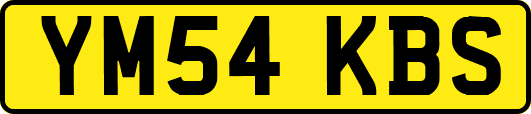 YM54 KBS